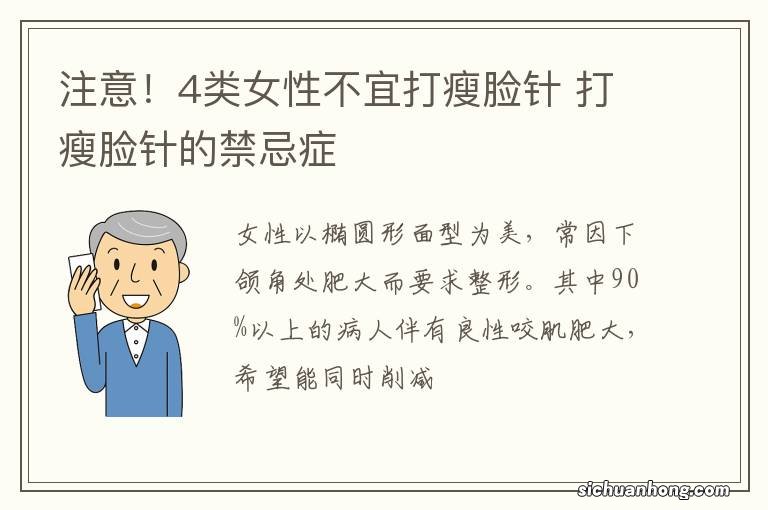 注意！4类女性不宜打瘦脸针 打瘦脸针的禁忌症

女性以椭圆形面型为美，常因下颌角处肥大而要求整形。其中90%以上的病人伴有良性咬肌肥大，希望能同时削减

sichuanhong.com